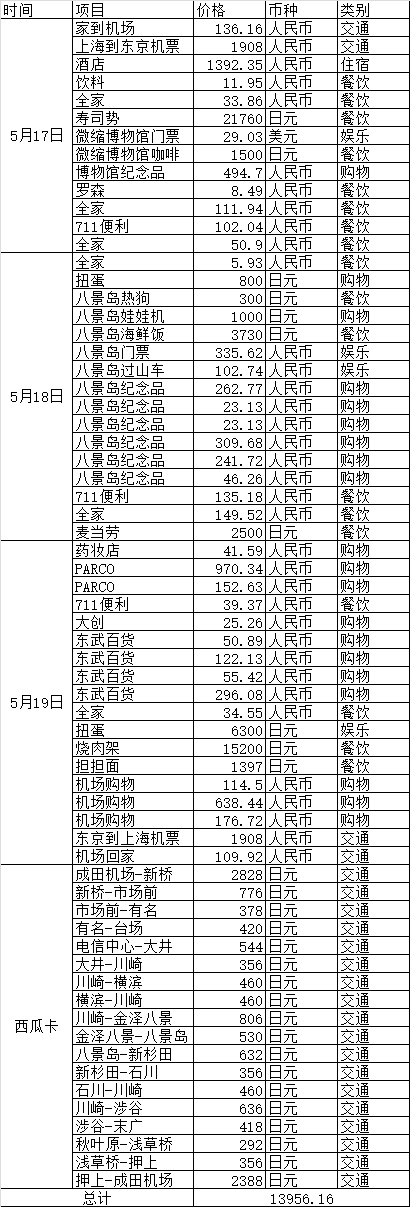 | 时间 | 项目 | 价格 | 币种 | 类别 |
|---|---|---|---|---|
| 5月17日 | 家到机场 | 136.16 | 人民币 | 交通 |
| | 上海到东京机票 | 1908 | 人民币 | 交通 |
| | 酒店 | 1392.35 | 人民币 | 住宿 |
| | 饮料 | 11.95 | 人民币 | 餐饮 |
| | 全家 | 33.86 | 人民币 | 餐饮 |
| | 寿司势 | 21760 | 日元 | 餐饮 |
| | 微缩博物馆门票 | 29.03 | 美元 | 娱乐 |
| | 微缩博物馆咖啡 | 1500 | 日元 | 餐饮 |
| | 博物馆纪念品 | 494.7 | 人民币 | 购物 |
| | 罗森 | 8.49 | 人民币 | 餐饮 |
| | 全家 | 111.94 | 人民币 | 餐饮 |
| | 711便利 | 102.04 | 人民币 | 餐饮 |
| | 全家 | 50.9 | 人民币 | 餐饮 |
| 5月18日 | 全家 | 5.93 | 人民币 | 餐饮 |
| | 扭蛋 | 800 | 日元 | 购物 |
| | 八景岛热狗 | 300 | 日元 | 餐饮 |
| | 八景岛娃娃机 | 1000 | 日元 | 购物 |
| | 八景岛海鲜饭 | 3730 | 日元 | 餐饮 |
| | 八景岛门票 | 335.62 | 人民币 | 娱乐 |
| | 八景岛过山车 | 102.74 | 人民币 | 娱乐 |
| | 八景岛纪念品 | 262.77 | 人民币 | 购物 |
| | 八景岛纪念品 | 23.13 | 人民币 | 购物 |
| | 八景岛纪念品 | 23.13 | 人民币 | 购物 |
| | 八景岛纪念品 | 309.68 | 人民币 | 购物 |
| | 八景岛纪念品 | 241.72 | 人民币 | 购物 |
| | 八景岛纪念品 | 46.26 | 人民币 | 购物 |
| | 711便利 | 135.18 | 人民币 | 餐饮 |
| | 全家 | 149.52 | 人民币 | 餐饮 |
| | 麦当劳 | 2500 | 日元 | 餐饮 |
| 5月19日 | 药妆店 | 41.59 | 人民币 | 购物 |
| | PARCO | 970.34 | 人民币 | 购物 |
| | PARCO | 152.63 | 人民币 | 购物 |
| | 711便利 | 39.37 | 人民币 | 餐饮 |
| | 大创 | 25.26 | 人民币 | 购物 |
| | 东武百货 | 50.89 | 人民币 | 购物 |
| | 东武百货 | 122.13 | 人民币 | 购物 |
| | 东武百货 | 55.42 | 人民币 | 购物 |
| | 东武百货 | 296.08 | 人民币 | 购物 |
| | 全家 | 34.55 | 人民币 | 餐饮 |
| | 扭蛋 | 6300 | 日元 | 娱乐 |
| | 烧肉架 | 15200 | 日元 | 餐饮 |
| | 担担面 | 1397 | 日元 | 餐饮 |
| | 机场购物 | 114.5 | 人民币 | 购物 |
| | 机场购物 | 638.44 | 人民币 | 购物 |
| | 机场购物 | 176.72 | 人民币 | 购物 |
| | 东京到上海机票 | 1908 | 人民币 | 交通 |
| | 机场回家 | 109.92 | 人民币 | 交通 |
| 西瓜卡 | 成田机场-新桥 | 2828 | 日元 | 交通 |
| | 新桥-市场前 | 776 | 日元 | 交通 |
| | 市场前-有名 | 378 | 日元 | 交通 |
| | 有名-台场 | 420 | 日元 | 交通 |
| | 电信中心-大井 | 544 | 日元 | 交通 |
| | 大井-川崎 | 356 | 日元 | 交通 |
| | 川崎-横滨 | 460 | 日元 | 交通 |
| | 横滨-川崎 | 460 | 日元 | 交通 |
| | 川崎-金泽八景 | 806 | 日元 | 交通 |
| | 金泽八景-八景岛 | 530 | 日元 | 交通 |
| | 八景岛-新杉田 | 632 | 日元 | 交通 |
| | 新杉田-石川 | 356 | 日元 | 交通 |
| | 石川-川崎 | 460 | 日元 | 交通 |
| | 川崎-涉谷 | 636 | 日元 | 交通 |
| | 涉谷-末广 | 418 | 日元 | 交通 |
| | 秋叶原-浅草桥 | 292 | 日元 | 交通 |
| | 浅草桥-押上 | 356 | 日元 | 交通 |
| | 押上-成田机场 | 2388 | 日元 | 交通 |
| 总计 | | 13956.16 | | |